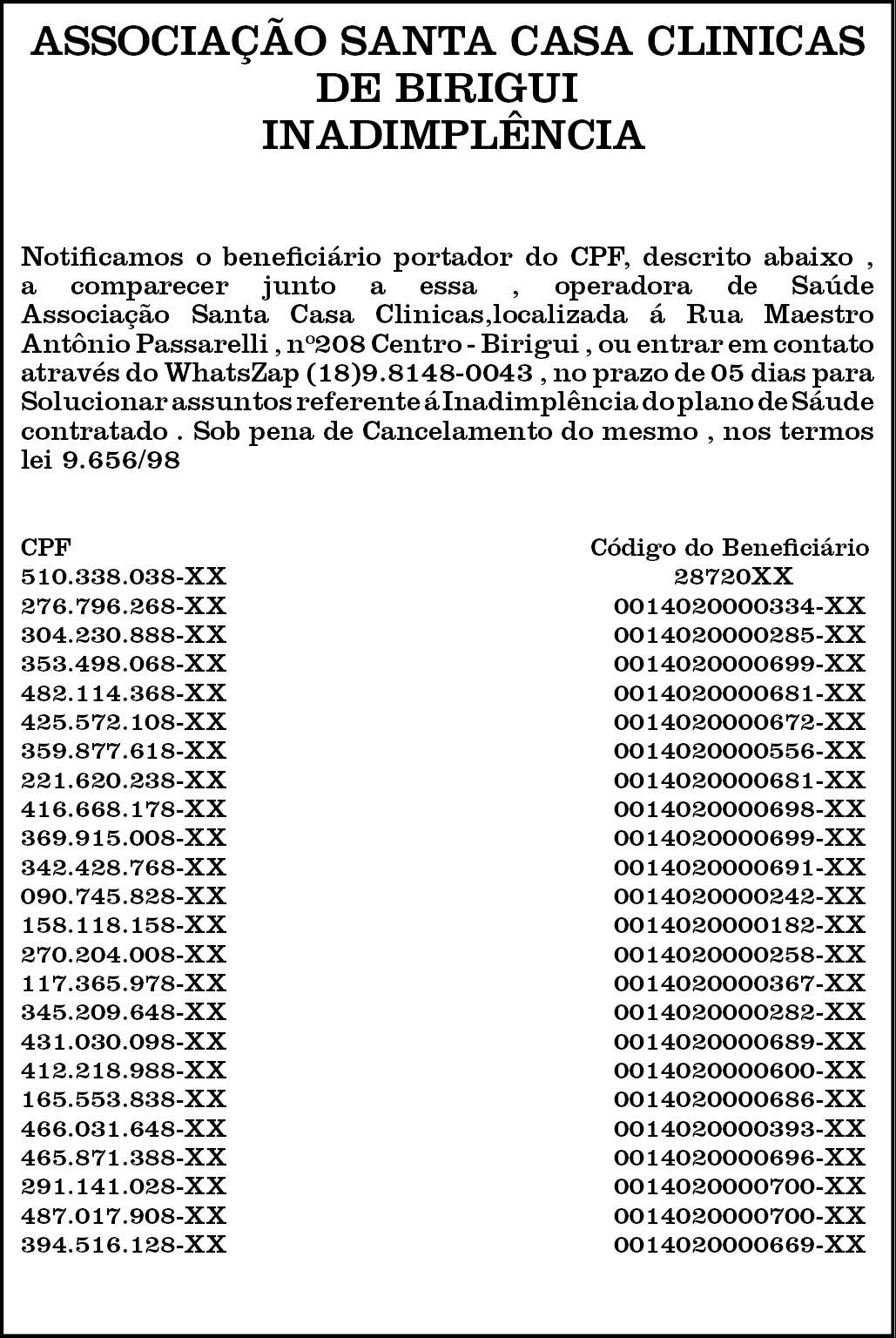 ASSOCIAÇÃO SANTA CASA CLINICAS DE BIRIGUI
INADIMPLÊNCIA

Notificamos o beneficiário portador do CPF, descrito abaixo , a comparecer junto a essa , operadora de Saúde Associação Santa Casa Clinicas,localizada á Rua Maestro Antônio Passarelli , nº208 Centro - Birigui , ou entrar em contato através do WhatsZap (18)9.8148-0043 , no prazo de 05 dias para Solucionar assuntos referente á Inadimplência do plano de Sáude contratado . Sob pena de Cancelamento do mesmo , nos termos lei 9.656/98

| CPF | Código do Beneficiário |
|---|---|
| 510.338.038-XX | 28720XX |
| 276.796.268-XX | 0014020000334-XX |
| 304.230.888-XX | 0014020000285-XX |
| 353.498.068-XX | 0014020000699-XX |
| 482.114.368-XX | 0014020000681-XX |
| 425.572.108-XX | 0014020000672-XX |
| 359.877.618-XX | 0014020000556-XX |
| 221.620.238-XX | 0014020000681-XX |
| 416.668.178-XX | 0014020000698-XX |
| 369.915.008-XX | 0014020000699-XX |
| 342.428.768-XX | 0014020000691-XX |
| 090.745.828-XX | 0014020000242-XX |
| 158.118.158-XX | 0014020000182-XX |
| 270.204.008-XX | 0014020000258-XX |
| 117.365.978-XX | 0014020000367-XX |
| 345.209.648-XX | 0014020000282-XX |
| 431.030.098-XX | 0014020000689-XX |
| 412.218.988-XX | 0014020000600-XX |
| 165.553.838-XX | 0014020000686-XX |
| 466.031.648-XX | 0014020000393-XX |
| 465.871.388-XX | 0014020000696-XX |
| 291.141.028-XX | 0014020000700-XX |
| 487.017.908-XX | 0014020000700-XX |
| 394.516.128-XX | 0014020000669-XX |